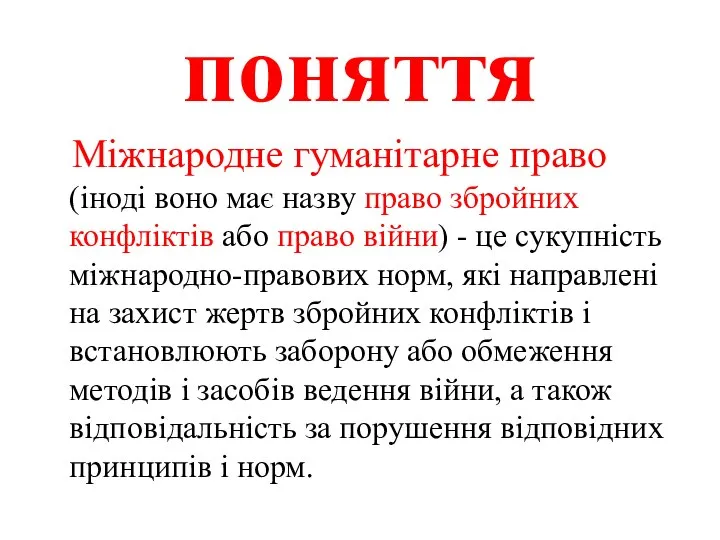 ПОНЯТТЯ

Міжнародне гуманітарне право (іноді воно має назву право збройних конфліктів або право війни) - це сукупність міжнародно-правових норм, які направлені на захист жертв збройних конфліктів і встановлюють заборону або обмеження методів і засобів ведення війни, а також відповідальність за порушення відповідних принципів і норм.